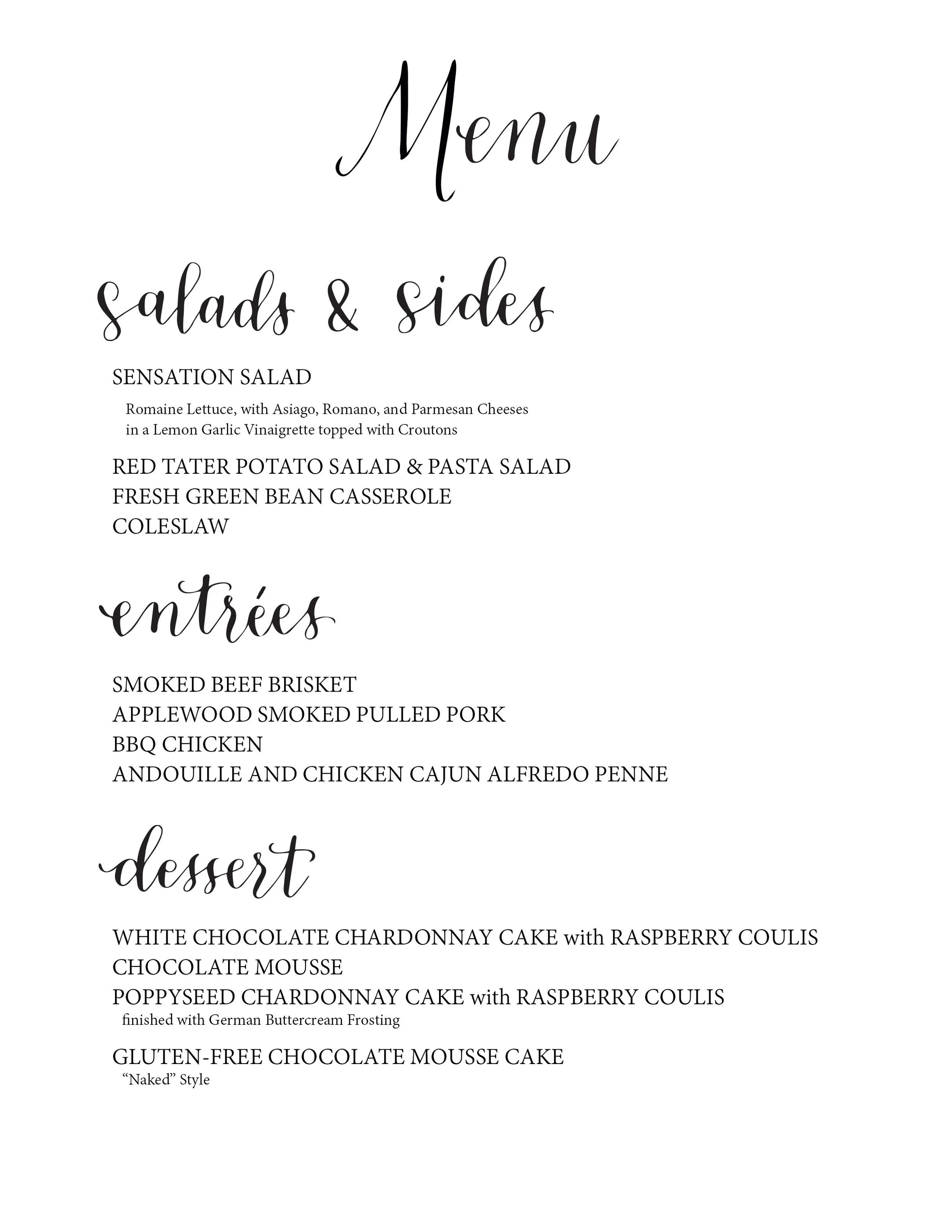 Menu

salads & sides

SENSATION SALAD

Romaine Lettuce, with Asiago, Romano, and Parmesan Cheeses in a Lemon Garlic Vinaigrette topped with Croutons

RED TATER POTATO SALAD & PASTA SALAD
FRESH GREEN BEAN CASSEROLE
COLESLAW

entrées

SMOKED BEEF BRISKET
APPLEWOOD SMOKED PULLED PORK
BBQ CHICKEN
ANDOUILLE AND CHICKEN CAJUN ALFREDO PENNE

dessert

WHITE CHOCOLATE CHARDONNAY CAKE with RASPBERRY COULIS
CHOCOLATE MOUSSE
POPPYSEED CHARDONNAY CAKE with RASPBERRY COULIS
finished with German Buttercream Frosting

GLUTEN-FREE CHOCOLATE MOUSSE CAKE
"Naked" Style